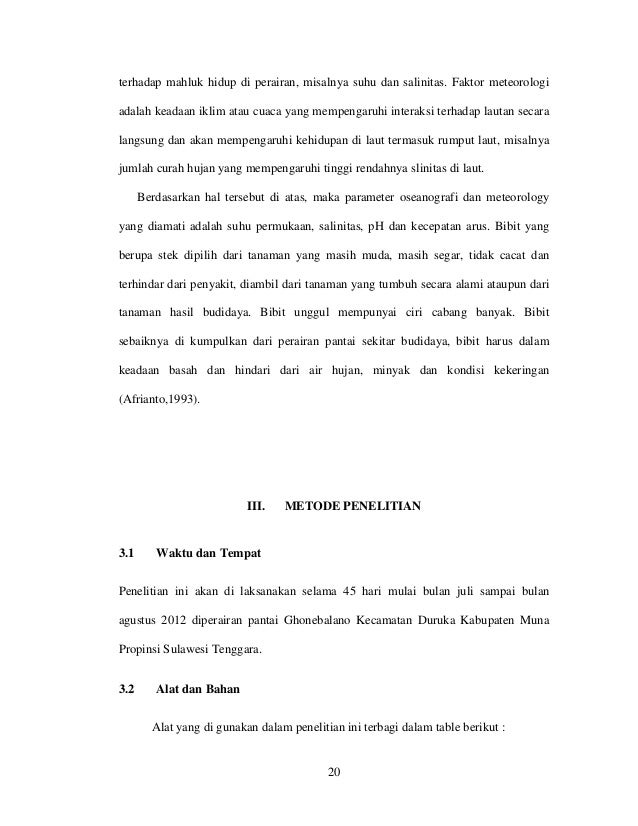 terhadap mahluk hidup di perairan, misalnya suhu dan salinitas. Faktor meteorologi adalah keadaan iklim atau cuaca yang mempengaruhi interaksi terhadap lautan secara langsung dan akan mempengaruhi kehidupan di laut termasuk rumput laut, misalnya jumlah curah hujan yang mempengaruhi tinggi rendahnya slinitas di laut.

Berdasarkan hal tersebut di atas, maka parameter oseanografi dan meteorology yang diamati adalah suhu permukaan, salinitas, pH dan kecepatan arus. Bibit yang berupa stek dipilih dari tanaman yang masih muda, masih segar, tidak cacat dan terhindar dari penyakit, diambil dari tanaman yang tumbuh secara alami ataupun dari tanaman hasil budidaya. Bibit unggul mempunyai ciri cabang banyak. Bibit sebaiknya di kumpulkan dari perairan pantai sekitar budidaya, bibit harus dalam keadaan basah dan hindari dari air hujan, minyak dan kondisi kekeringan (Afrianto,1993).

III. METODE PENELITIAN

3.1 Waktu dan Tempat

Penelitian ini akan di laksanakan selama 45 hari mulai bulan juli sampai bulan agustus 2012 diperairan pantai Ghonebalano Kecamatan Duruka Kabupaten Muna Propinsi Sulawesi Tenggara.

3.2 Alat dan Bahan

Alat yang di gunakan dalam penelitian ini terbagi dalam table berikut :

20